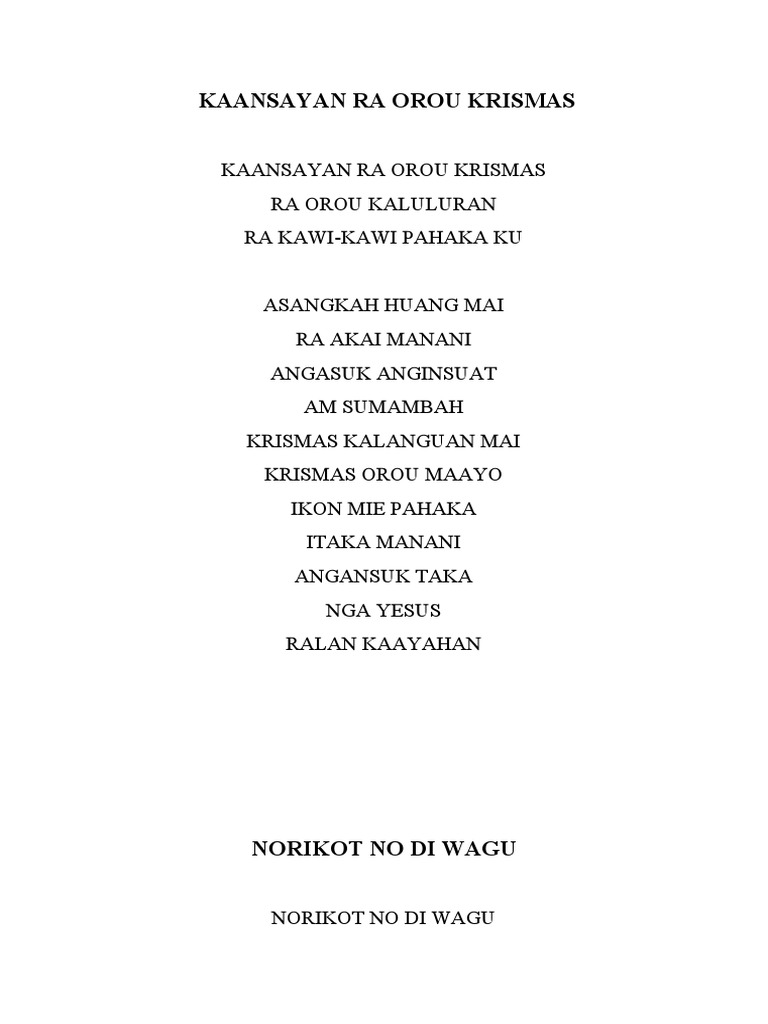 KAANSAYAN RA OROU KRISMAS

KAANSAYAN RA OROU KRISMAS
RA OROU KALULURAN
RA KAWI-KAWI PAHAKA KU

ASANGKAH HUANG MAI
RA AKAI MANANI
ANGASUK ANGINSUAT
AM SUMAMBAH
KRISMAS KALANGUAN MAI
KRISMAS OROU MAAYO
IKON MIE PAHAKA
ITAKA MANANI
ANGANSUK TAKA
NGA YESUS
RALAN KAAYAHAN

NORIKOT NO DI WAGU

NORIKOT NO DI WAGU